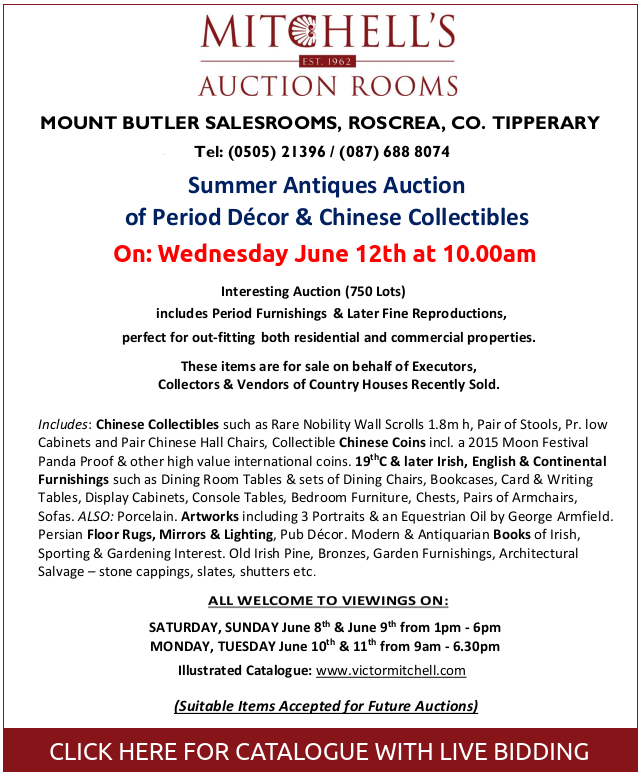 MITCHELL'S
EST. 1962
AUCTION ROOMS

MOUNT BUTLER SALESROOMS, ROSCREA, CO. TIPPERARY

Tel: (0505) 21396 / (087) 688 8074

Summer Antiques Auction
of Period Décor & Chinese Collectibles

On: Wednesday June 12th at 10.00am

Interesting Auction (750 Lots)
includes Period Furnishings & Later Fine Reproductions,
perfect for out-fitting both residential and commercial properties.

These items are for sale on behalf of Executors,
Collectors & Vendors of Country Houses Recently Sold.

Includes: Chinese Collectibles such as Rare Nobility Wall Scrolls 1.8m h, Pair of Stools, Pr. low Cabinets and Pair Chinese Hall Chairs, Collectible Chinese Coins incl. a 2015 Moon Festival Panda Proof & other high value international coins. 19$^{th}$C & later Irish, English & Continental Furnishings such as Dining Room Tables & sets of Dining Chairs, Bookcases, Card & Writing Tables, Display Cabinets, Console Tables, Bedroom Furniture, Chests, Pairs of Armchairs, Sofas. ALSO: Porcelain. Artworks including 3 Portraits & an Equestrian Oil by George Armfield. Persian Floor Rugs, Mirrors & Lighting, Pub Décor. Modern & Antiquarian Books of Irish, Sporting & Gardening Interest. Old Irish Pine, Bronzes, Garden Furnishings, Architectural Salvage – stone cappings, slates, shutters etc.

ALL WELCOME TO VIEWINGS ON:

SATURDAY, SUNDAY June 8$^{th}$ & June 9$^{th}$ from 1pm - 6pm
MONDAY, TUESDAY June 10$^{th}$ & 11$^{th}$ from 9am - 6.30pm

Illustrated Catalogue: www.victormitchell.com

(Suitable Items Accepted for Future Auctions)

CLICK HERE FOR CATALOGUE WITH LIVE BIDDING